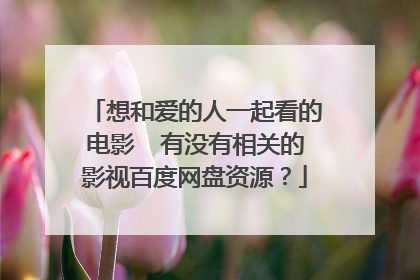 「想和爱的人一起看的电影　有没有相关的影视百度网盘资源？」